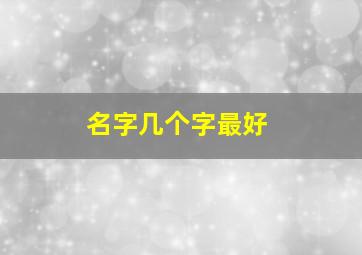 名字几个字最好